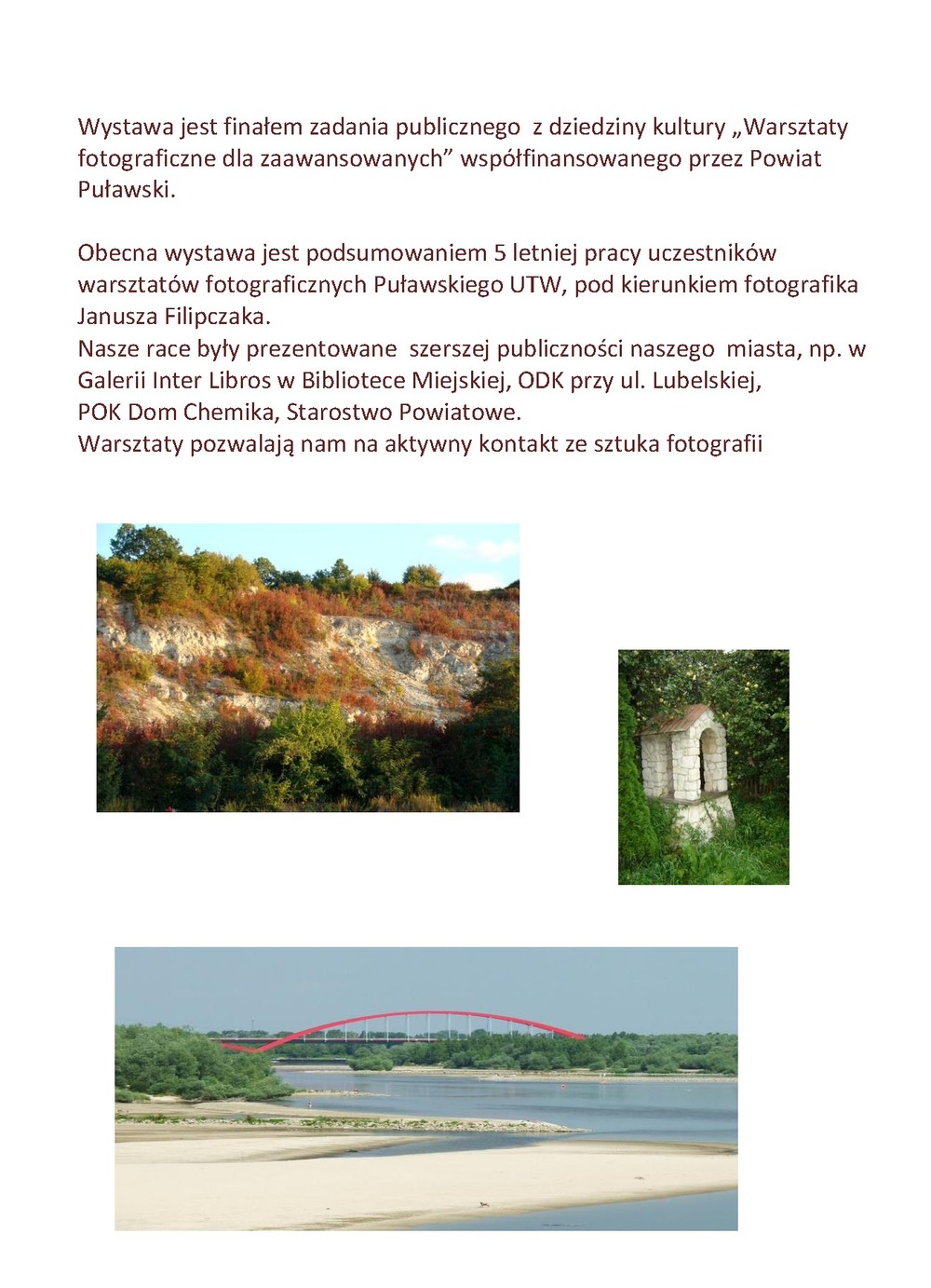 Wystawa jest finałem zadania publicznego z dziedziny kultury „Warsztaty fotograficzne dla zaawansowanych” współfinansowanego przez Powiat Puławski.

Obecna wystawa jest podsumowaniem 5 letniej pracy uczestników warsztatów fotograficznych Puławskiego UTW, pod kierunkiem fotografika Janusza Filipczaka.
Nasze race były prezentowane szerszej publiczności naszego miasta, np. w Galerii Inter Libros w Bibliotece Miejskiej, ODK przy ul. Lubelskiej, POK Dom Chemika, Starostwo Powiatowe.
Warsztaty pozwalają nam na aktywny kontakt ze sztuka fotografii